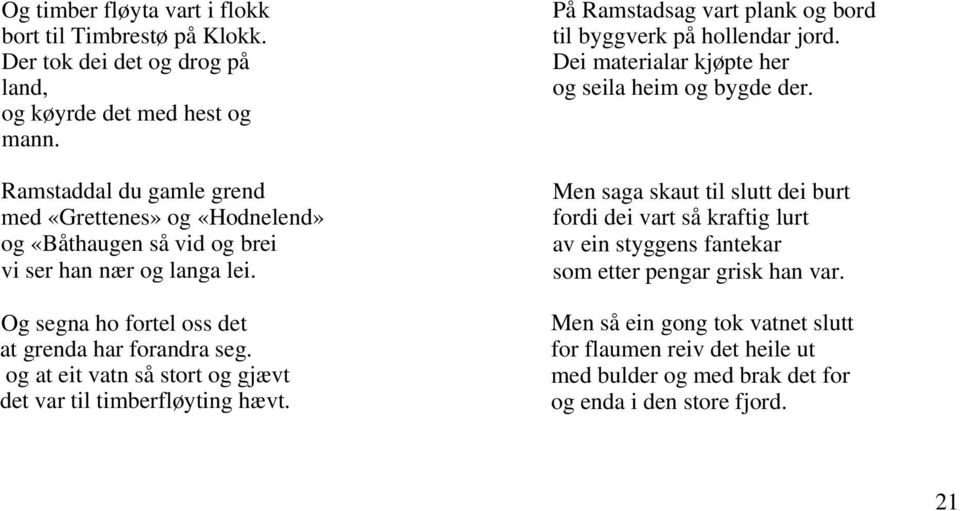 Og timber fløyta vart i flokk
bort til Timbrestø på Klokk.
Der tok dei det og drog på land,
og køyrde det med hest og mann.

Ramstaddal du gamle grend
med «Grettenes» og «Hodnelend»
og «Båthaugen så vid og brei
vi ser han nær og langa lei.

Og segna ho fortel oss det
at grenda har forandra seg.
og at eit vatn så stort og gjævt
det var til timberfløyting hævt.

På Ramstadsag vart plank og bord
til byggverk på hollendar jord.
Dei materialar kjøpte her
og seila heim og bygde der.

Men saga skaut til slutt dei burt
fordi dei vart så kraftig lurt
av ein styggens fantekar
som etter pengar grisk han var.

Men så ein gong tok vatnet slutt
for flaumen reiv det heile ut
med bulder og med brak det for
og enda i den store fjord.

21